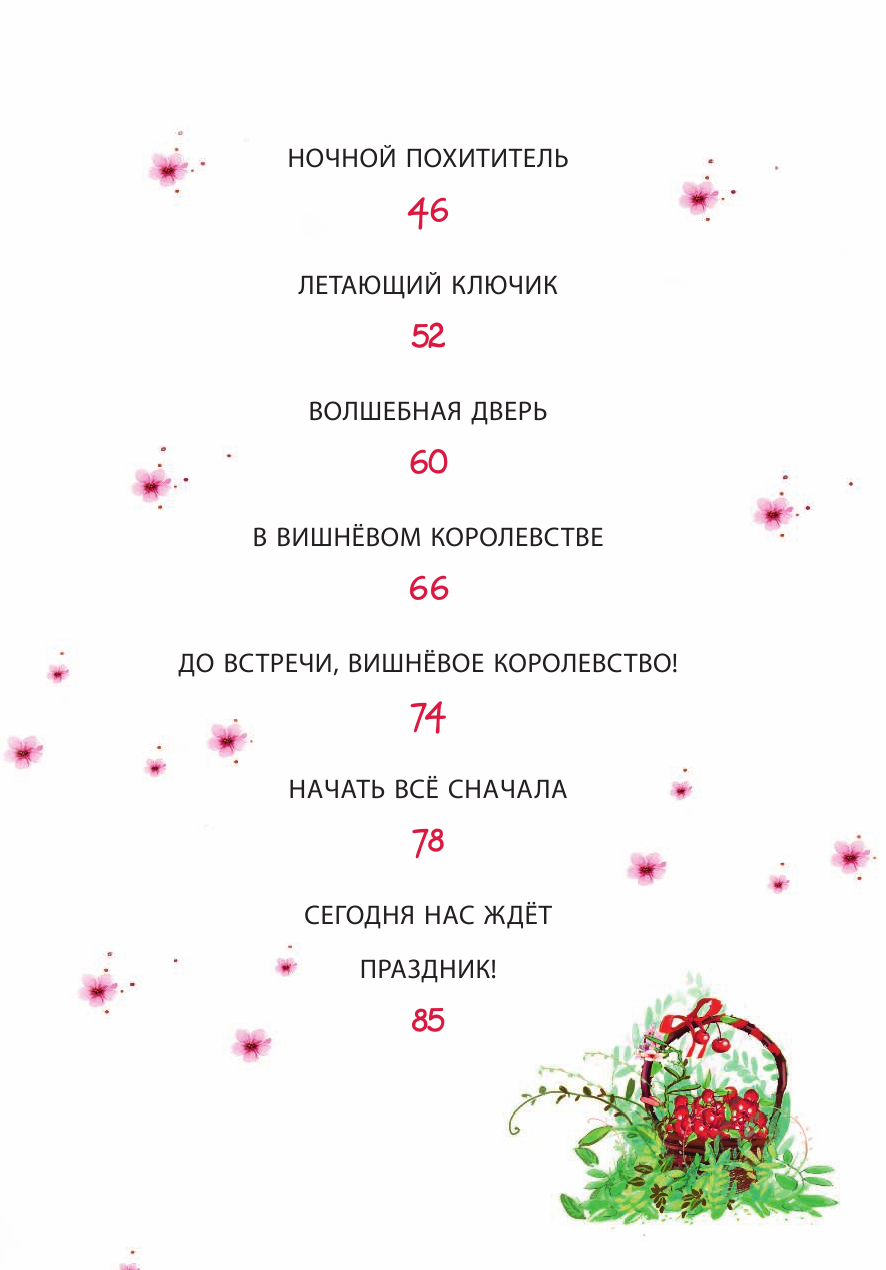 НОЧНОЙ ПОХИТИТЕЛЬ

46

ЛЕТАЮЩИЙ КЛЮЧИК

52

ВОЛШЕБНАЯ ДВЕРЬ

60

В ВИШНЁВОМ КОРОЛЕВСТВЕ

66

ДО ВСТРЕЧИ, ВИШНЁВОЕ КОРОЛЕВСТВО!

74

НАЧАТЬ ВСЁ СНАЧАЛА

78

СЕГОДНЯ НАС ЖДЁТ ПРАЗДНИК!

85